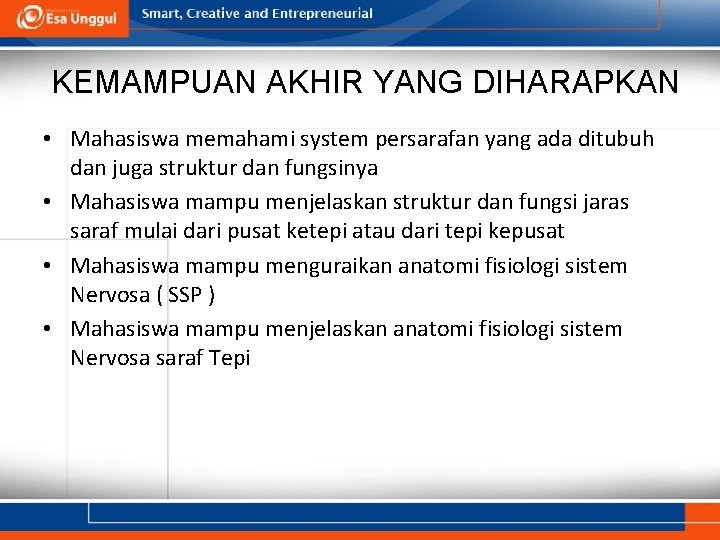 Esa Unggul

Smart, Creative and Entrepreneurial

KEMAMPUAN AKHIR YANG DIHARAPKAN

• Mahasiswa memahami system persarafan yang ada ditubuh dan juga struktur dan fungsinya
• Mahasiswa mampu menjelaskan struktur dan fungsi jaras saraf mulai dari pusat ketepi atau dari tepi kepusat
• Mahasiswa mampu menguraikan anatomi fisiologi sistem Nervosa ( SSP )
• Mahasiswa mampu menjelaskan anatomi fisiologi sistem Nervosa saraf Tepi